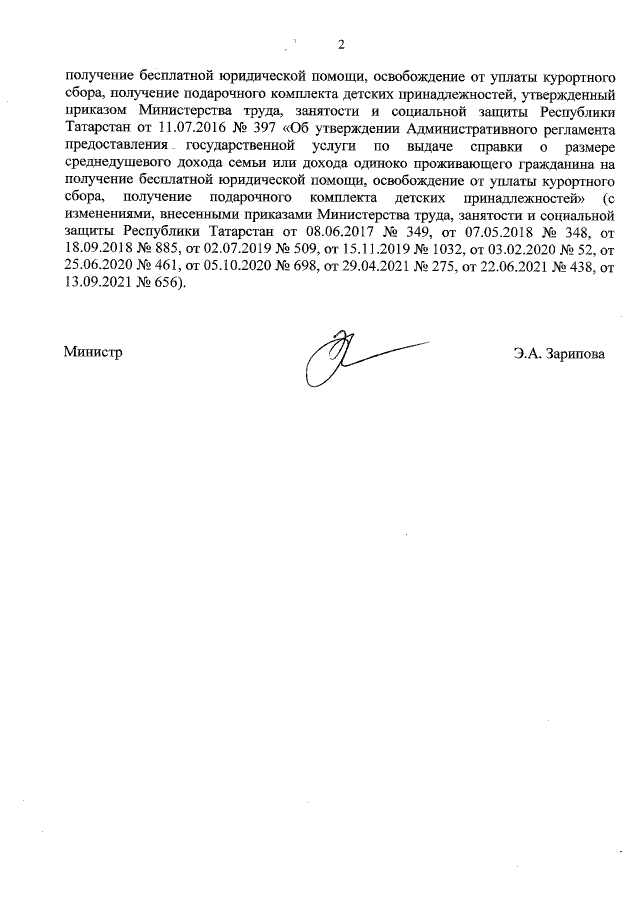 2

получение бесплатной юридической помощи, освобождение от уплаты курортного сбора, получение подарочного комплекта детских принадлежностей, утвержденный приказом Министерства труда, занятости и социальной защиты Республики Татарстан от 11.07.2016 № 397 «Об утверждении Административного регламента предоставления государственной услуги по выдаче справки о размере среднедушевого дохода семьи или дохода одиноко проживающего гражданина на получение бесплатной юридической помощи, освобождение от уплаты курортного сбора, получение подарочного комплекта детских принадлежностей» (с изменениями, внесенными приказами Министерства труда, занятости и социальной защиты Республики Татарстан от 08.06.2017 № 349, от 07.05.2018 № 348, от 18.09.2018 № 885, от 02.07.2019 № 509, от 15.11.2019 № 1032, от 03.02.2020 № 52, от 25.06.2020 № 461, от 05.10.2020 № 698, от 29.04.2021 № 275, от 22.06.2021 № 438, от 13.09.2021 № 656).

Министр

Э.А. Зарипова